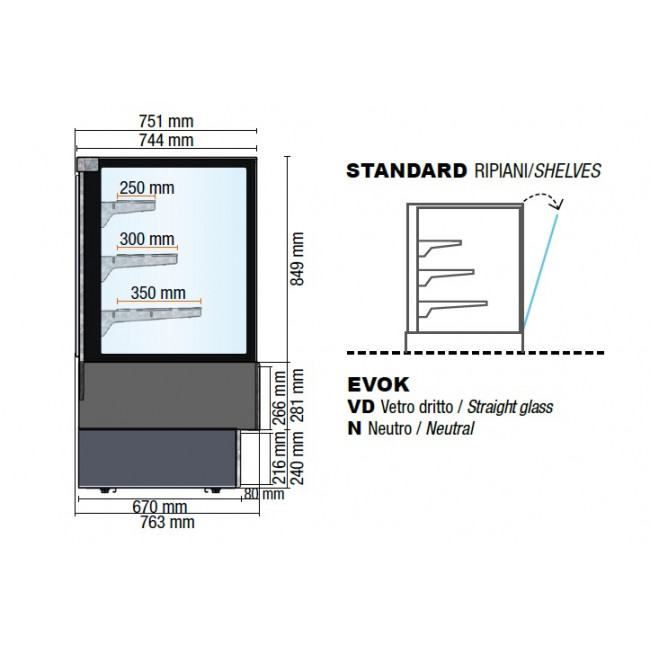 751 mm
744 mm
250 mm
300 mm
350 mm
849 mm
266 mm
281 mm
216 mm
240 mm
80 mm
670 mm
763 mm

STANDARD RIPIANI/SHELVES

EVOK
VD Vetro dritto / Straight glass
N Neutro / Neutral